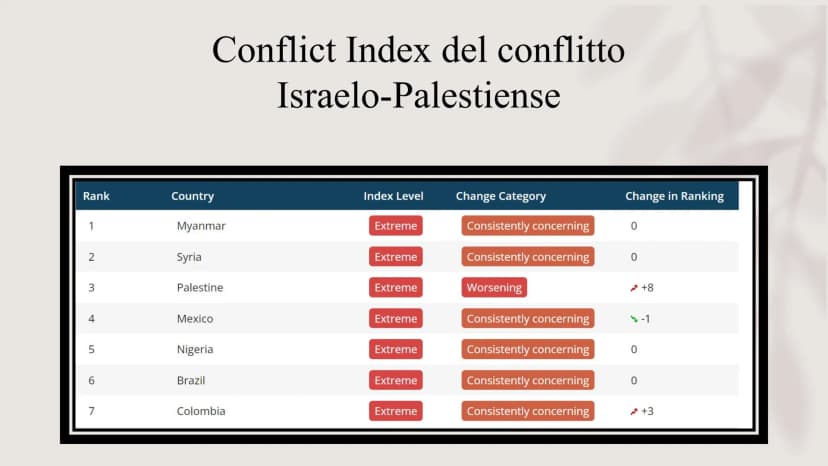 Conflict Index del conflitto Israelo-Palestiense

| Rank | Country | Index Level | Change Category | Change in Ranking |
|---|---|---|---|---|
| 1 | Myanmar | Extreme | Consistently concerning | 0 |
| 2 | Syria | Extreme | Consistently concerning | 0 |
| 3 | Palestine | Extreme | Worsening | ↗ +8 |
| 4 | Mexico | Extreme | Consistently concerning | ↘ -1 |
| 5 | Nigeria | Extreme | Consistently concerning | 0 |
| 6 | Brazil | Extreme | Consistently concerning | 0 |
| 7 | Colombia | Extreme | Consistently concerning | ↗ +3 |